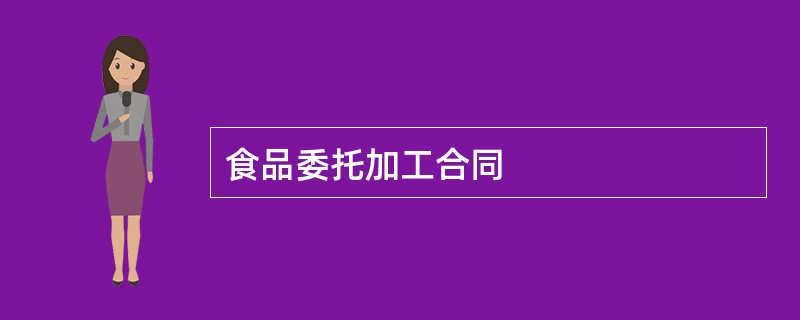 食品委托加工合同